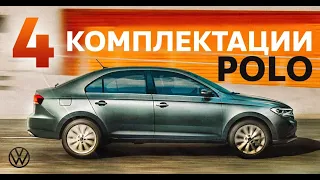 4 КОМПЛЕКТАЦИИ POLO